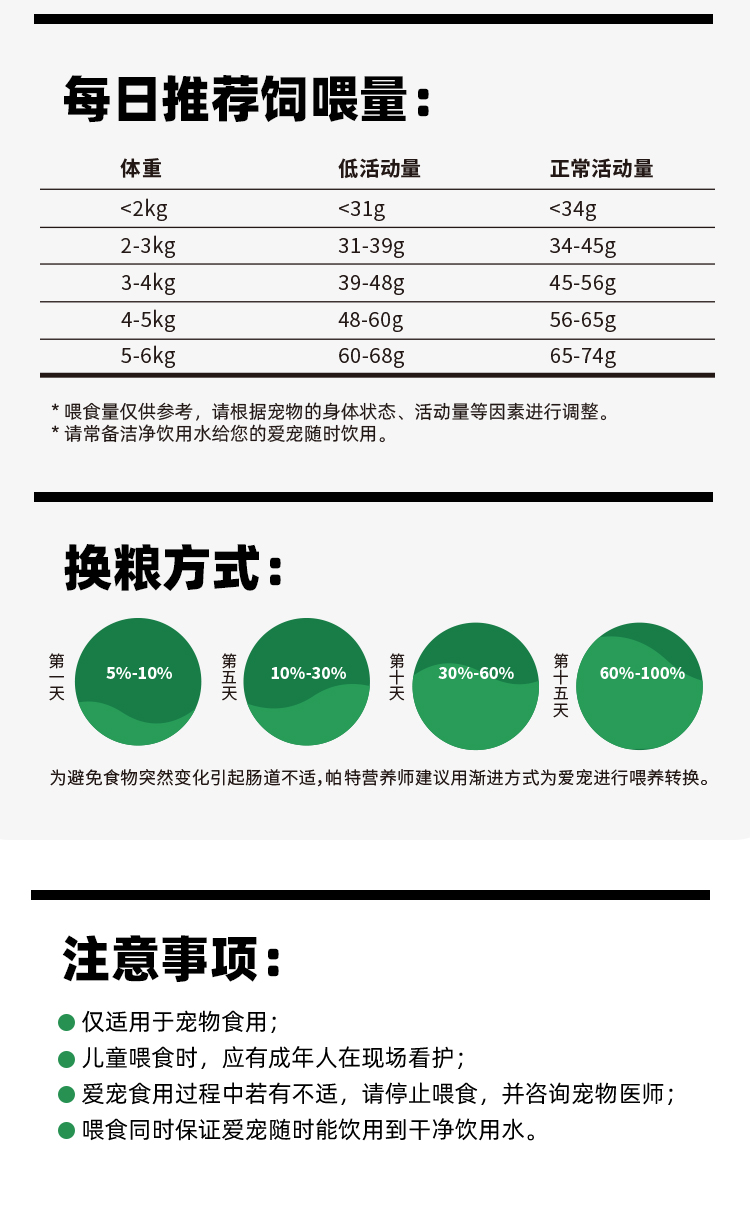 每日推荐饲喂量：

| 体重 | 低活动量 | 正常活动量 |
|---|---|---|
| <2kg | <31g | <34g |
| 2-3kg | 31-39g | 34-45g |
| 3-4kg | 39-48g | 45-56g |
| 4-5kg | 48-60g | 56-65g |
| 5-6kg | 60-68g | 65-74g |

* 喂食量仅供参考，请根据宠物的身体状态、活动量等因素进行调整。
* 请常备洁净饮用水给您的爱宠随时饮用。

换粮方式：

第一天 5%-10%
第五天 10%-30%
第十天 30%-60%
第十五天 60%-100%

为避免食物突然变化引起肠道不适，帕特营养师建议用渐进方式为爱宠进行喂养转换。

注意事项：

仅适用于宠物食用；
儿童喂食时，应有成年人在现场看护；
爱宠食用过程中若有不适，请停止喂食，并咨询宠物医师；
喂食同时保证爱宠随时能饮用到干净饮用水。